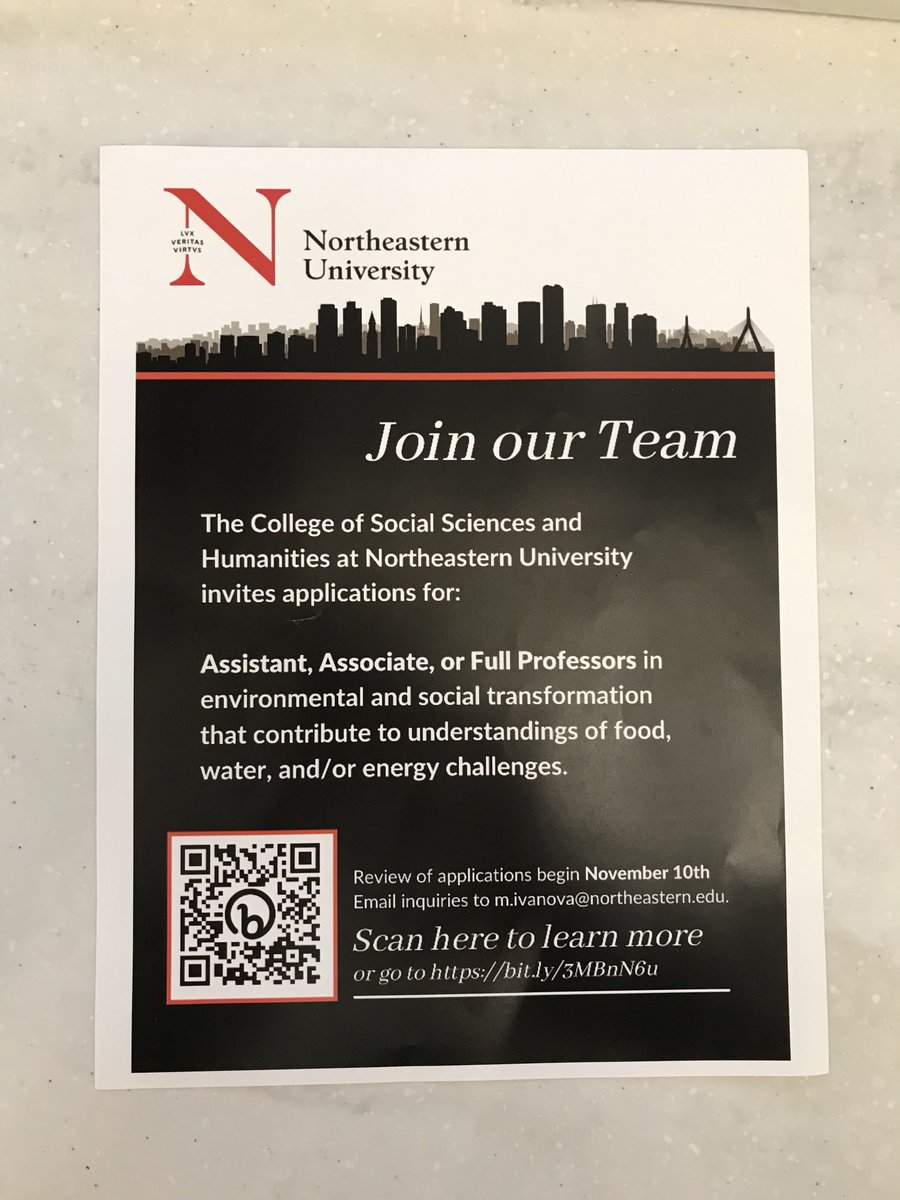 N
LVX VERITAS VIRTVS

Northeastern University

Join our Team

The College of Social Sciences and Humanities at Northeastern University invites applications for:

Assistant, Associate, or Full Professors in environmental and social transformation that contribute to understandings of food, water, and/or energy challenges.

Review of applications begin November 10th
Email inquiries to m.ivanova@northeastern.edu.

Scan here to learn more
or go to https://bit.ly/3MBnN6u